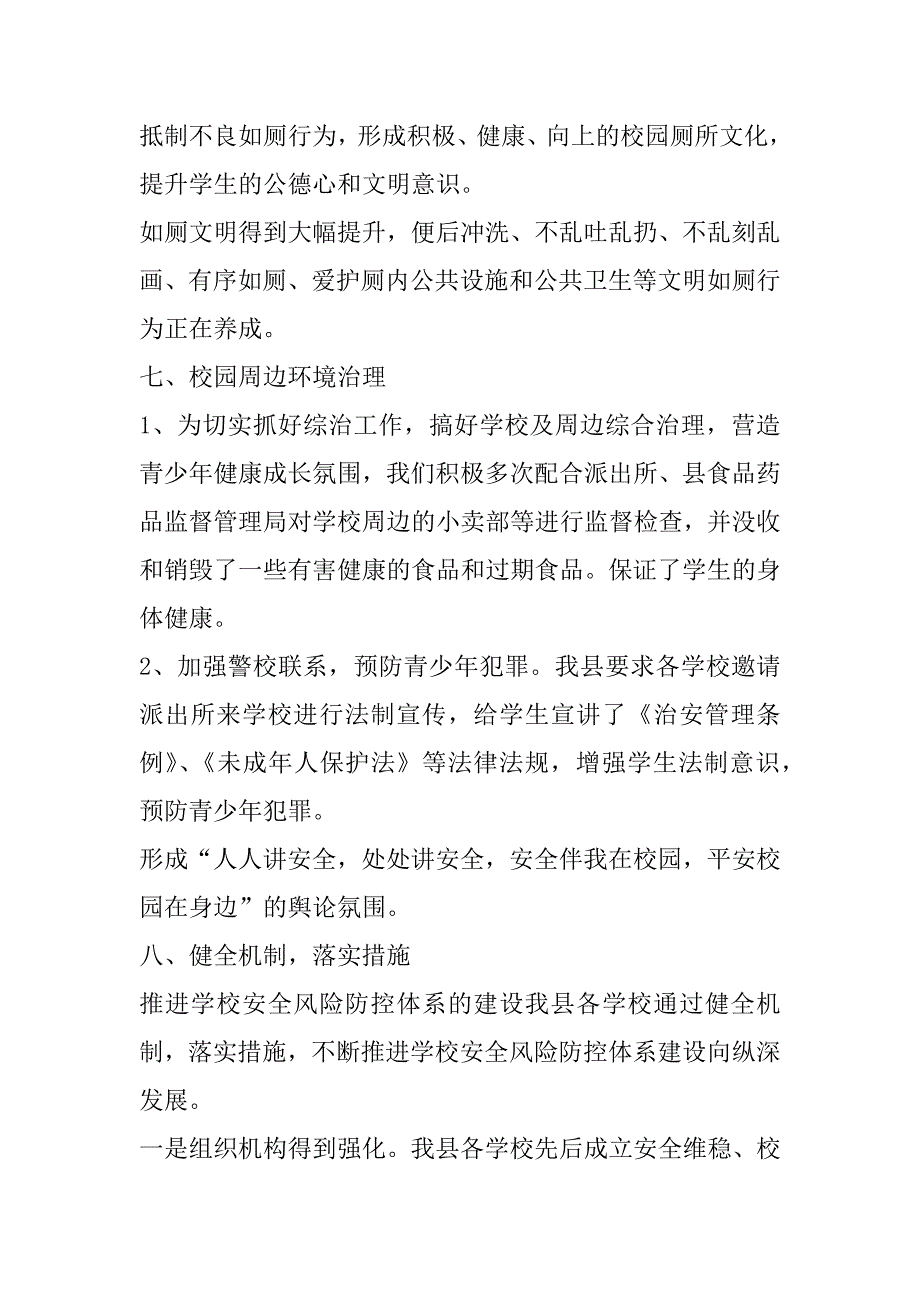 抵制不良如厕行为，形成积极、健康、向上的校园厕所文化，提升学生的公德心和文明意识。

如厕文明得到大幅提升，便后冲洗、不乱吐乱扔、不乱刻乱画、有序如厕、爱护厕内公共设施和公共卫生等文明如厕行为正在养成。

七、校园周边环境治理

1、为切实抓好综治工作，搞好学校及周边综合治理，营造青少年健康成长氛围，我们积极多次配合派出所、县食品药品监督管理局对学校周边的小卖部等进行监督检查，并没收和销毁了一些有害健康的食品和过期食品。保证了学生的身体健康。

2、加强警校联系，预防青少年犯罪。我县要求各学校邀请派出所来学校进行法制宣传，给学生宣讲了《治安管理条例》、《未成年人保护法》等法律法规，增强学生法制意识，预防青少年犯罪。

形成“人人讲安全，处处讲安全，安全伴我在校园，平安校园在身边”的舆论氛围。

八、健全机制，落实措施

推进学校安全风险防控体系的建设我县各学校通过健全机制，落实措施，不断推进学校安全风险防控体系建设向纵深发展。

一是组织机构得到强化。我县各学校先后成立安全维稳、校